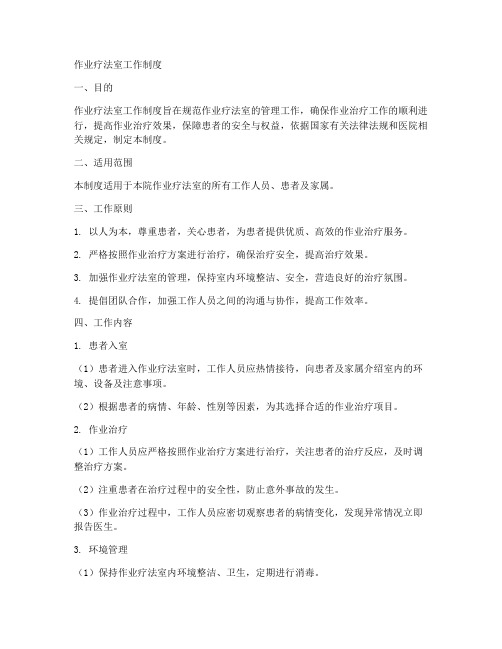 作业疗法室工作制度

一、目的

作业疗法室工作制度旨在规范作业疗法室的管理工作，确保作业治疗工作的顺利进行，提高作业治疗效果，保障患者的安全与权益，依据国家有关法律法规和医院相关规定，制定本制度。

二、适用范围

本制度适用于本院作业疗法室的所有工作人员、患者及家属。

三、工作原则

1. 以人为本，尊重患者，关心患者，为患者提供优质、高效的作业治疗服务。

2. 严格按照作业治疗方案进行治疗，确保治疗安全，提高治疗效果。

3. 加强作业疗法室的管理，保持室内环境整洁、安全，营造良好的治疗氛围。

4. 提倡团队合作，加强工作人员之间的沟通与协作，提高工作效率。

四、工作内容

1. 患者入室

（1）患者进入作业疗法室时，工作人员应热情接待，向患者及家属介绍室内的环境、设备及注意事项。

（2）根据患者的病情、年龄、性别等因素，为其选择合适的作业治疗项目。

2. 作业治疗

（1）工作人员应严格按照作业治疗方案进行治疗，关注患者的治疗反应，及时调整治疗方案。

（2）注重患者在治疗过程中的安全性，防止意外事故的发生。

（3）作业治疗过程中，工作人员应密切观察患者的病情变化，发现异常情况立即报告医生。

3. 环境管理

（1）保持作业疗法室内环境整洁、卫生，定期进行消毒。